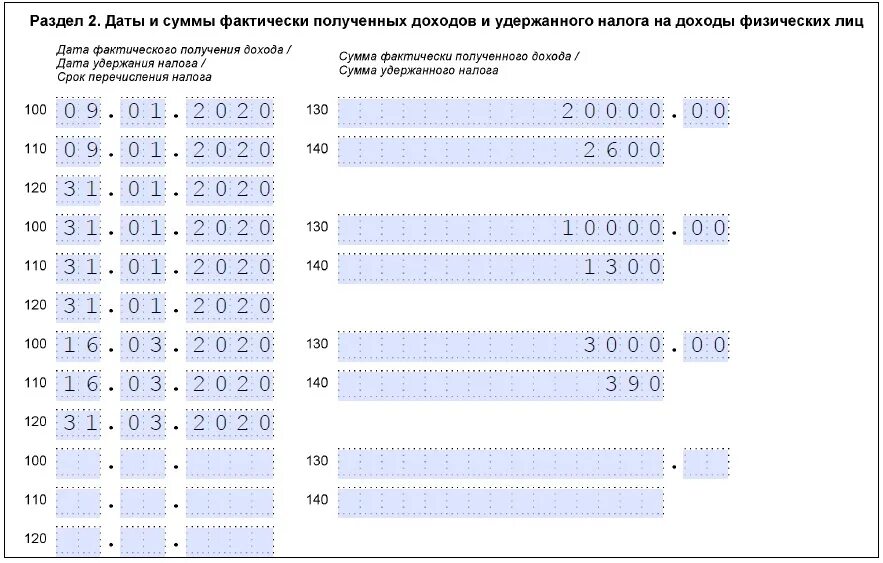 Раздел 2. Даты и суммы фактически полученных доходов и удержанного налога на доходы физических лиц

Дата фактического получения дохода /
Дата удержания налога /
Срок перечисления налога

Сумма фактически полученного дохода /
Сумма удержанного налога

100 09.01.2020 130 20000.00
110 09.01.2020 140 2600
120 31.01.2020

100 31.01.2020 130 10000.00
110 31.01.2020 140 1300
120 31.01.2020

100 16.03.2020 130 3000.00
110 16.03.2020 140 390
120 31.03.2020

100 . . 130 .
110 . . 140
120 . .